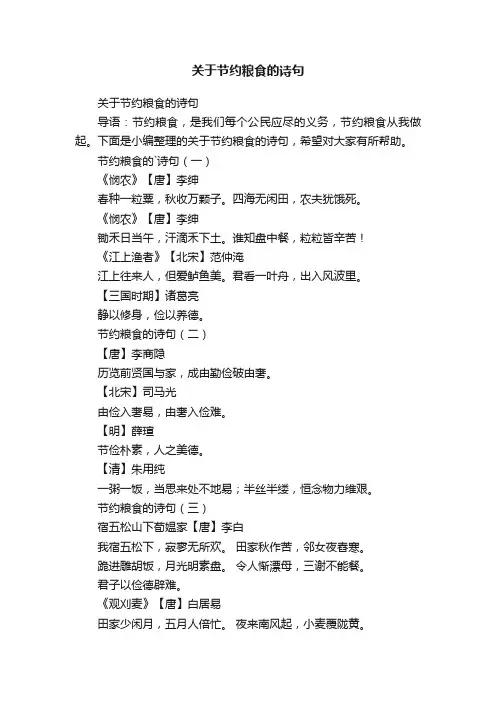 关于节约粮食的诗句

关于节约粮食的诗句

导语：节约粮食，是我们每个公民应尽的义务，节约粮食从我做起。下面是小编整理的关于节约粮食的诗句，希望对大家有所帮助。

节约粮食的`诗句（一）

《悯农》【唐】李绅

春种一粒粟，秋收万颗子。四海无闲田，农夫犹饿死。

《悯农》【唐】李绅

锄禾日当午，汗滴禾下土。谁知盘中餐，粒粒皆辛苦！

《江上渔者》【北宋】范仲淹

江上往来人，但爱鲈鱼美。君看一叶舟，出入风波里。

【三国时期】诸葛亮

静以修身，俭以养德。

节约粮食的诗句（二）

【唐】李商隐

历览前贤国与家，成由勤俭破由奢。

【北宋】司马光

由俭入奢易，由奢入俭难。

【明】薛瑄

节俭朴素，人之美德。

【清】朱用纯

一粥一饭，当思来处不地易；半丝半缕，恒念物力维艰。

节约粮食的诗句（三）

宿五松山下荀媪家【唐】李白

我宿五松下，寂寥无所欢。 田家秋作苦，邻女夜舂寒。

跪进雕胡饭，月光明素盘。 令人惭漂母，三谢不能餐。

君子以俭德辟难。

《观刈麦》【唐】白居易

田家少闲月，五月人倍忙。 夜来南风起，小麦覆陇黄。